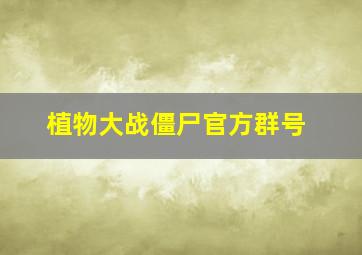 植物大战僵尸官方群号